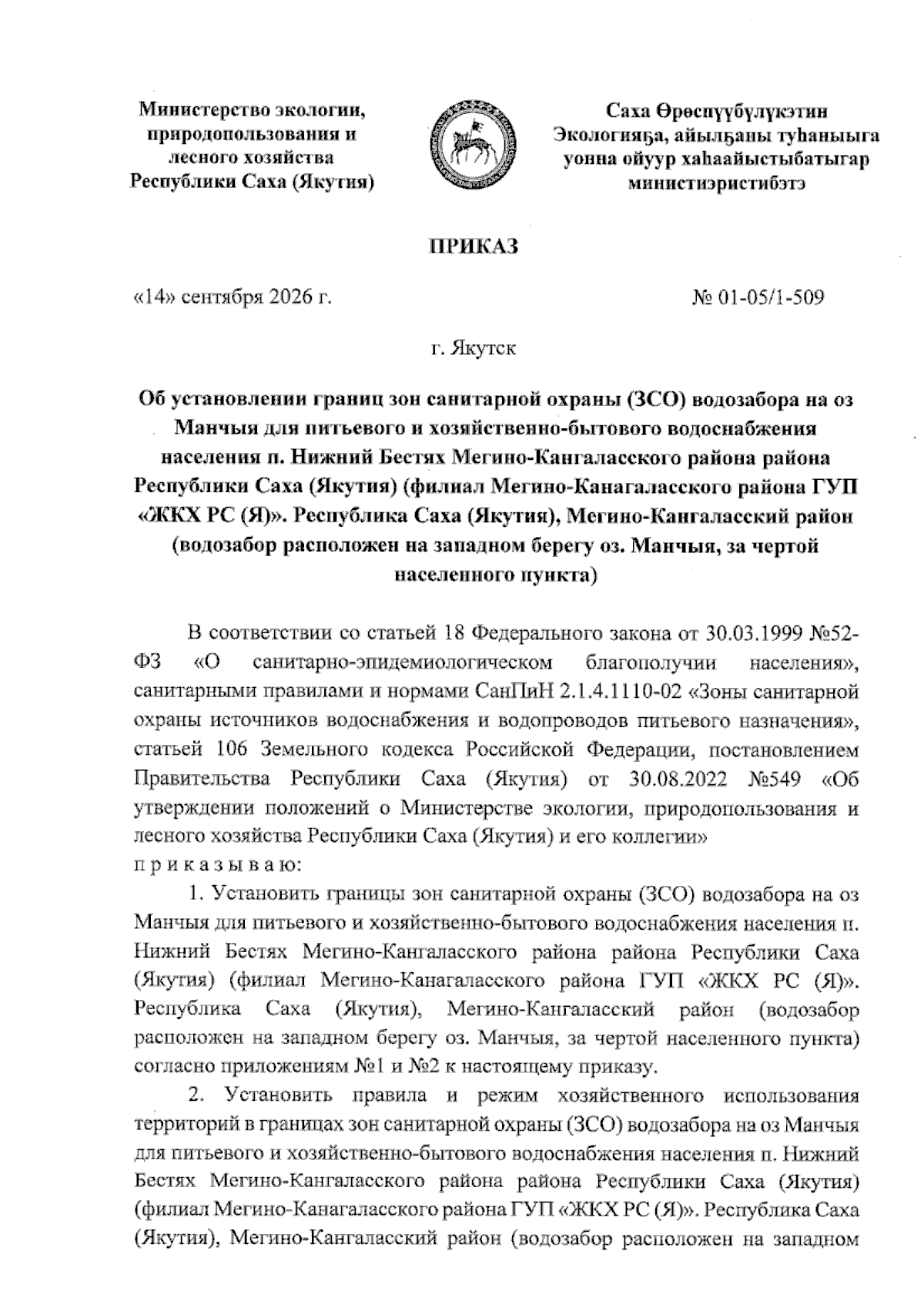 Министерство экологии, природопользования и лесного хозяйства Республики Саха (Якутия)

Саха Өрөспүүбүлүкэтин Экологияҕа, айылҕаны туһаныыга уонна ойуур хаһаайыстыбатыгар министиэристибэтэ

ПРИКАЗ

«14» сентября 2026 г.

№ 01-05/1-509

г. Якутск

Об установлении границ зон санитарной охраны (ЗСО) водозабора на оз Манчыя для питьевого и хозяйственно-бытового водоснабжения населения п. Нижний Бестях Мегино-Кангаласского района района Республики Саха (Якутия) (филиал Мегино-Канагаласского района ГУП «ЖКХ РС (Я)». Республика Саха (Якутия), Мегино-Кангаласский район (водозабор расположен на западном берегу оз. Манчыя, за чертой населенного пункта)

В соответствии со статьей 18 Федерального закона от 30.03.1999 №52-ФЗ «О санитарно-эпидемиологическом благополучии населения», санитарными правилами и нормами СанПиН 2.1.4.1110-02 «Зоны санитарной охраны источников водоснабжения и водопроводов питьевого назначения», статьей 106 Земельного кодекса Российской Федерации, постановлением Правительства Республики Саха (Якутия) от 30.08.2022 №549 «Об утверждении положений о Министерстве экологии, природопользования и лесного хозяйства Республики Саха (Якутия) и его коллегии»
п р и к а з ы в а ю:

1. Установить границы зон санитарной охраны (ЗСО) водозабора на оз Манчыя для питьевого и хозяйственно-бытового водоснабжения населения п. Нижний Бестях Мегино-Кангаласского района района Республики Саха (Якутия) (филиал Мегино-Канагаласского района ГУП «ЖКХ РС (Я)». Республика Саха (Якутия), Мегино-Кангаласский район (водозабор расположен на западном берегу оз. Манчыя, за чертой населенного пункта) согласно приложениям №1 и №2 к настоящему приказу.

2. Установить правила и режим хозяйственного использования территорий в границах зон санитарной охраны (ЗСО) водозабора на оз Манчыя для питьевого и хозяйственно-бытового водоснабжения населения п. Нижний Бестях Мегино-Кангаласского района района Республики Саха (Якутия) (филиал Мегино-Канагаласского района ГУП «ЖКХ РС (Я)». Республика Саха (Якутия), Мегино-Кангаласский район (водозабор расположен на западном